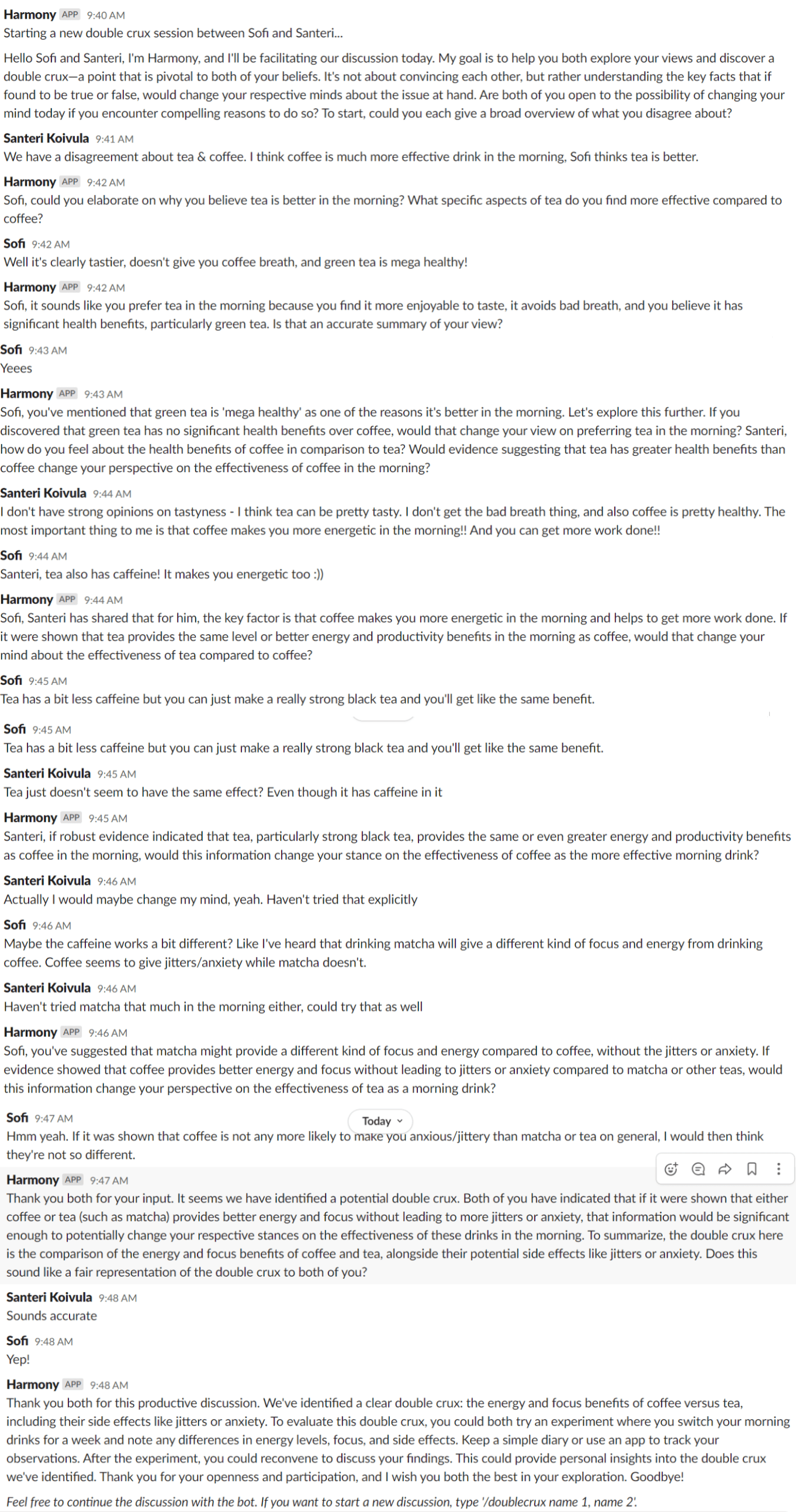 Harmony APP 9:40 AM
Starting a new double crux session between Sofi and Santeri...

Hello Sofi and Santeri, I'm Harmony, and I'll be facilitating our discussion today. My goal is to help you both explore your views and discover a double crux—a point that is pivotal to both of your beliefs. It's not about convincing each other, but rather understanding the key facts that if found to be true or false, would change your respective minds about the issue at hand. Are both of you open to the possibility of changing your mind today if you encounter compelling reasons to do so? To start, could you each give a broad overview of what you disagree about?

Santeri Koivula 9:41 AM
We have a disagreement about tea & coffee. I think coffee is much more effective drink in the morning, Sofi thinks tea is better.

Harmony APP 9:42 AM
Sofi, could you elaborate on why you believe tea is better in the morning? What specific aspects of tea do you find more effective compared to coffee?

Sofi 9:42 AM
Well it's clearly tastier, doesn't give you coffee breath, and green tea is mega healthy!

Harmony APP 9:42 AM
Sofi, it sounds like you prefer tea in the morning because you find it more enjoyable to taste, it avoids bad breath, and you believe it has significant health benefits, particularly green tea. Is that an accurate summary of your view?

Sofi 9:43 AM
Yeees

Harmony APP 9:43 AM
Sofi, you've mentioned that green tea is 'mega healthy' as one of the reasons it's better in the morning. Let's explore this further. If you discovered that green tea has no significant health benefits over coffee, would that change your view on preferring tea in the morning? Santeri, how do you feel about the health benefits of coffee in comparison to tea? Would evidence suggesting that tea has greater health benefits than coffee change your perspective on the effectiveness of coffee in the morning?

Santeri Koivula 9:44 AM
I don't have strong opinions on tastyness - I think tea can be pretty tasty. I don't get the bad breath thing, and also coffee is pretty healthy. The most important thing to me is that coffee makes you more energetic in the morning!! And you can get more work done!!

Sofi 9:44 AM
Santeri, tea also has caffeine! It makes you energetic too :))

Harmony APP 9:44 AM
Sofi, Santeri has shared that for him, the key factor is that coffee makes you more energetic in the morning and helps to get more work done. If it were shown that tea provides the same level or better energy and productivity benefits in the morning as coffee, would that change your mind about the effectiveness of tea compared to coffee?

Sofi 9:45 AM
Tea has a bit less caffeine but you can just make a really strong black tea and you'll get like the same benefit.

Sofi 9:45 AM
Tea has a bit less caffeine but you can just make a really strong black tea and you'll get like the same benefit.

Santeri Koivula 9:45 AM
Tea just doesn't seem to have the same effect? Even though it has caffeine in it

Harmony APP 9:45 AM
Santeri, if robust evidence indicated that tea, particularly strong black tea, provides the same or even greater energy and productivity benefits as coffee in the morning, would this information change your stance on the effectiveness of coffee as the more effective morning drink?

Santeri Koivula 9:46 AM
Actually I would maybe change my mind, yeah. Haven't tried that explicitly

Sofi 9:46 AM
Maybe the caffeine works a bit different? Like I've heard that drinking matcha will give a different kind of focus and energy from drinking coffee. Coffee seems to give jitters/anxiety while matcha doesn't.

Santeri Koivula 9:46 AM
Haven't tried matcha that much in the morning either, could try that as well

Harmony APP 9:46 AM
Sofi, you've suggested that matcha might provide a different kind of focus and energy compared to coffee, without the jitters or anxiety. If evidence showed that coffee provides better energy and focus without leading to jitters or anxiety compared to matcha or other teas, would this information change your perspective on the effectiveness of tea as a morning drink?

Sofi 9:47 AM
Today
Hmm yeah. If it was shown that coffee is not any more likely to make you anxious/jittery than matcha or tea on general, I would then think they're not so different.

Harmony APP 9:47 AM
Thank you both for your input. It seems we have identified a potential double crux. Both of you have indicated that if it were shown that either coffee or tea (such as matcha) provides better energy and focus without leading to more jitters or anxiety, that information would be significant enough to potentially change your respective stances on the effectiveness of these drinks in the morning. To summarize, the double crux here is the comparison of the energy and focus benefits of coffee and tea, alongside their potential side effects like jitters or anxiety. Does this sound like a fair representation of the double crux to both of you?

Santeri Koivula 9:48 AM
Sounds accurate

Sofi 9:48 AM
Yep!

Harmony APP 9:48 AM
Thank you both for this productive discussion. We've identified a clear double crux: the energy and focus benefits of coffee versus tea, including their side effects like jitters or anxiety. To evaluate this double crux, you could both try an experiment where you switch your morning drinks for a week and note any differences in energy levels, focus, and side effects. Keep a simple diary or use an app to track your observations. After the experiment, you could reconvene to discuss your findings. This could provide personal insights into the double crux we've identified. Thank you for your openness and participation, and I wish you both the best in your exploration. Goodbye!

Feel free to continue the discussion with the bot. If you want to start a new discussion, type '/doublecrux name 1, name 2'.